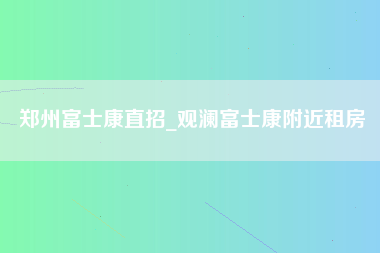 郑州富士康直招_观澜富士康附近租房